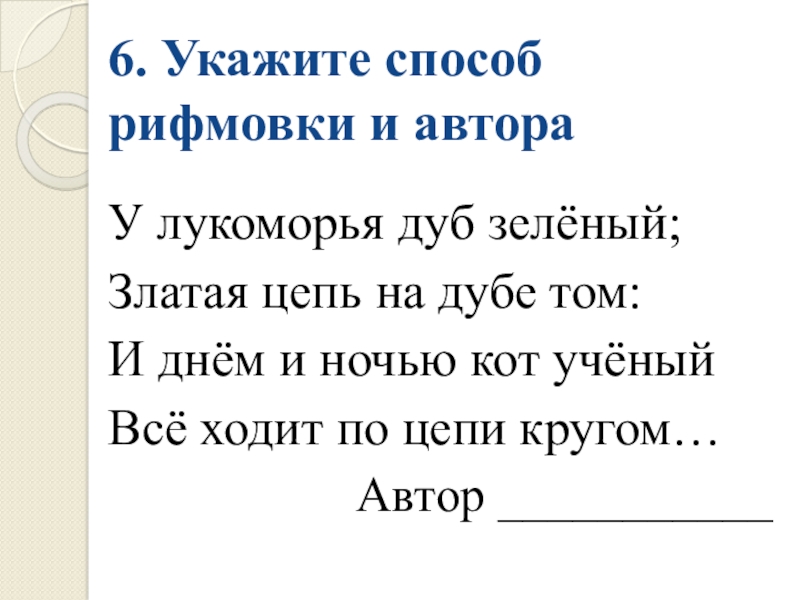 6. Укажите способ рифмовки и автора

У лукоморья дуб зелёный;
Златая цепь на дубе том:
И днём и ночью кот учёный
Всё ходит по цепи кругом…

Автор ____